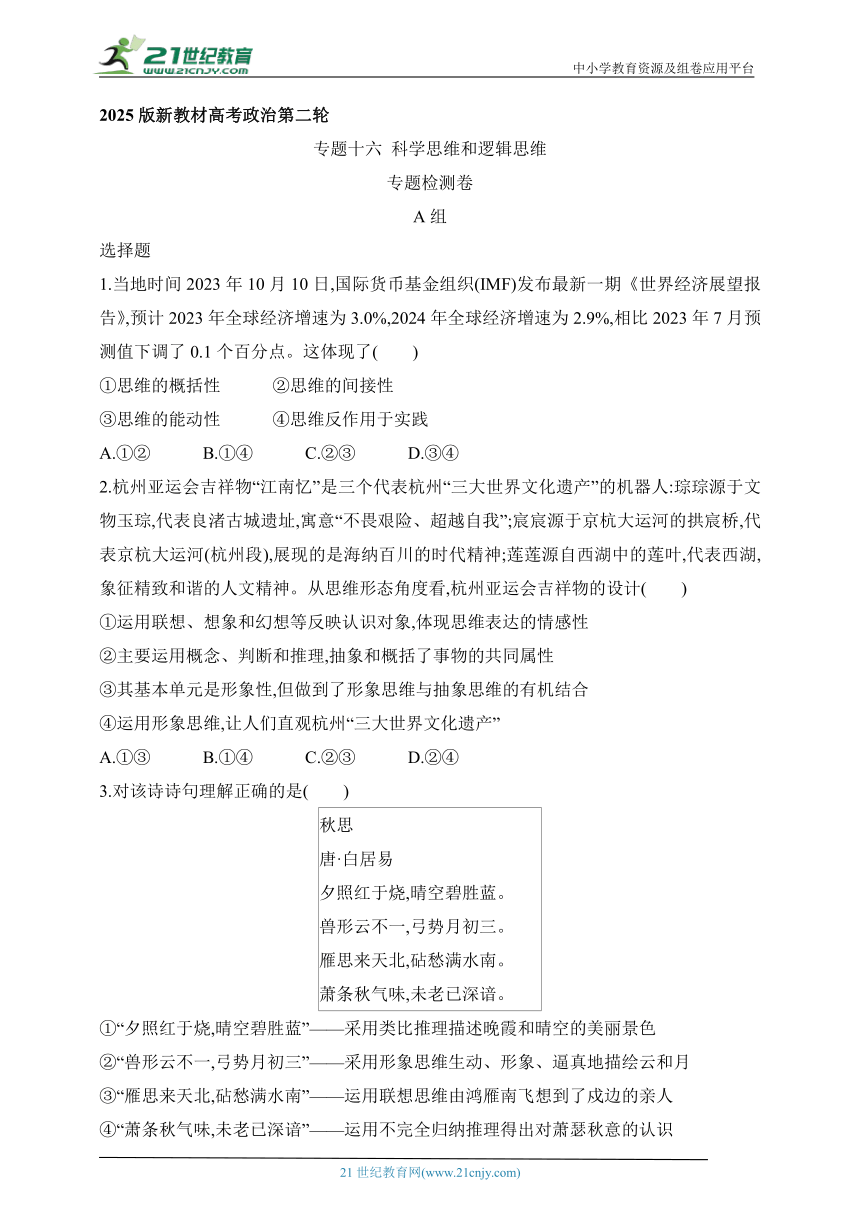 21世纪教育
www.21cnjy.com
中小学教育资源及组卷应用平台

2025 版新教材高考政治第二轮

专题十六 科学思维和逻辑思维

专题检测卷

A 组

选择题

1.当地时间 2023 年 10 月 10 日,国际货币基金组织(IMF)发布最新一期《世界经济展望报告》,预计 2023 年全球经济增速为 3.0%,2024 年全球经济增速为 2.9%,相比 2023 年 7 月预测值下调了 0.1 个百分点。这体现了(　　)

①思维的概括性　　②思维的间接性

③思维的能动性　　④思维反作用于实践

A.①②　　B.①④　　C.②③　　D.③④

2.杭州亚运会吉祥物“江南忆”是三个代表杭州“三大世界文化遗产”的机器人:琮琮源于文物玉琮,代表良渚古城遗址,寓意“不畏艰险、超越自我”;宸宸源于京杭大运河的拱宸桥,代表京杭大运河(杭州段),展现的是海纳百川的时代精神;莲莲源自西湖中的莲叶,代表西湖,象征精致和谐的人文精神。从思维形态角度看,杭州亚运会吉祥物的设计(　　)

①运用联想、想象和幻想等反映认识对象,体现思维表达的情感性

②主要运用概念、判断和推理,抽象和概括了事物的共同属性

③其基本单元是形象性,但做到了形象思维与抽象思维的有机结合

④运用形象思维,让人们直观杭州“三大世界文化遗产”

A.①③　　B.①④　　C.②③　　D.②④

3.对该诗诗句理解正确的是(　　)

秋思

唐·白居易

夕照红于烧,晴空碧胜蓝。

兽形云不一,弓势月初三。

雁思来天北,砧愁满水南。

萧条秋气味,未老已深谙。

①“夕照红于烧,晴空碧胜蓝”——采用类比推理描述晚霞和晴空的美丽景色

②“兽形云不一,弓势月初三”——采用形象思维生动、形象、逼真地描绘云和月

③“雁思来天北,砧愁满水南”——运用联想思维由鸿雁南飞想到了戍边的亲人

④“萧条秋气味,未老已深谙”——运用不完全归纳推理得出对萧瑟秋意的认识

21 世纪教育网(www.21cnjy.com)